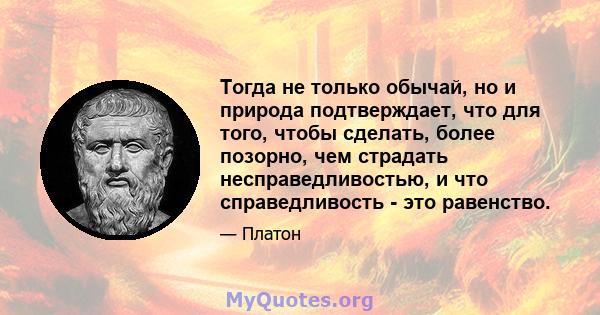 Тогда не только обычай, но и природа подтверждает, что для того, чтобы сделать, более позорно, чем страдать несправедливостью, и что справедливость - это равенство.

— Платон

MyQuotes.org